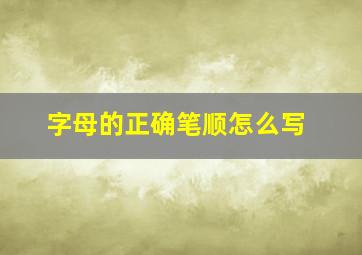 字母的正确笔顺怎么写